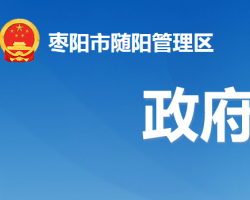 枣阳市随阳管理区

政府